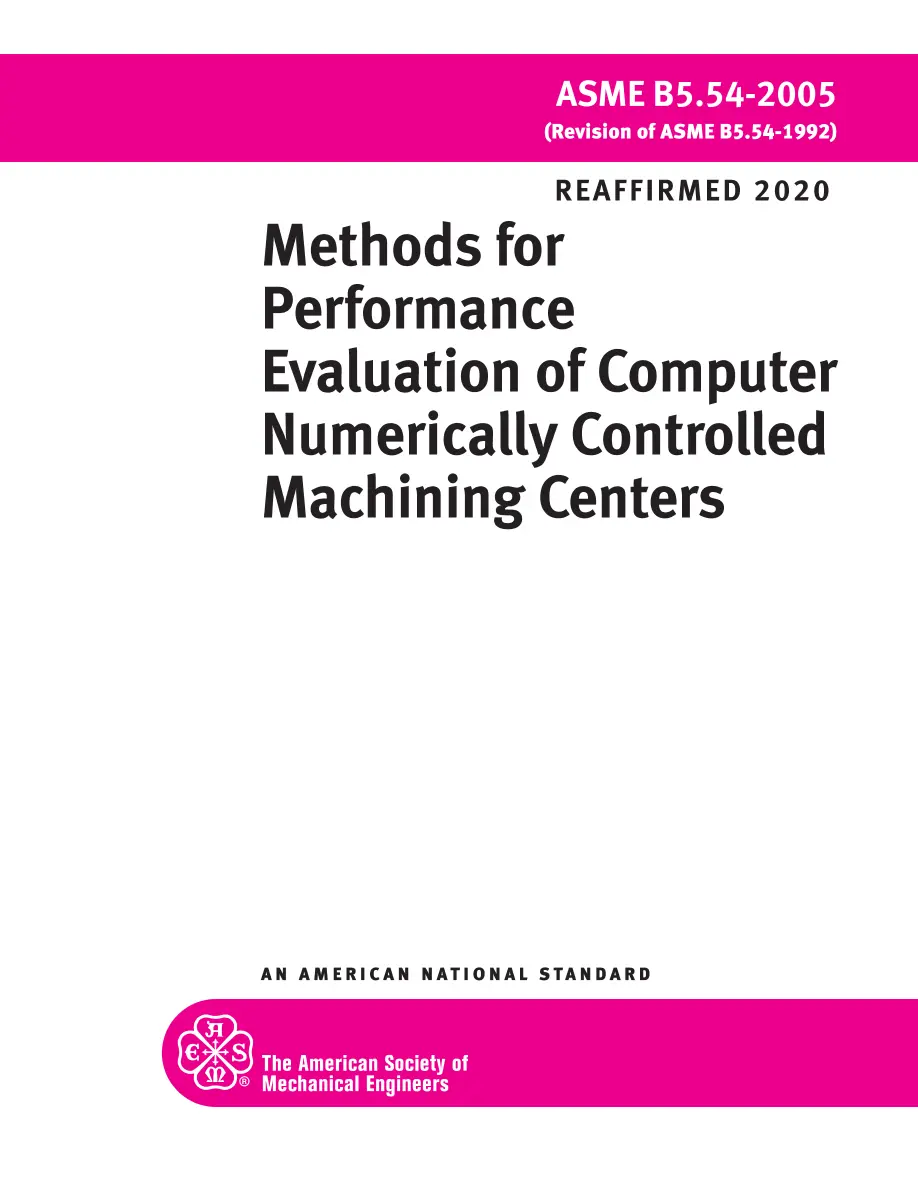 ASME B5.54-2005
(Revision of ASME B5.54-1992)

REAFFIRMED 2020

Methods for Performance Evaluation of Computer Numerically Controlled Machining Centers

AN AMERICAN NATIONAL STANDARD

A S M E ®

The American Society of Mechanical Engineers